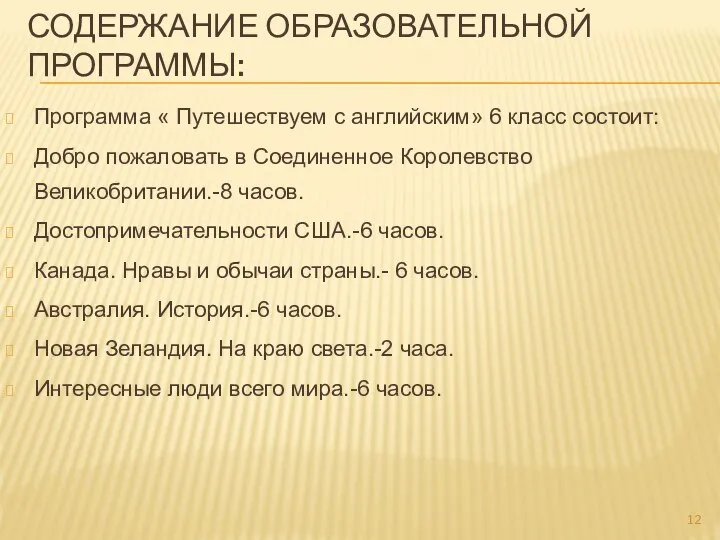 СОДЕРЖАНИЕ ОБРАЗОВАТЕЛЬНОЙ ПРОГРАММЫ:

Программа « Путешествуем с английским» 6 класс состоит:

Добро пожаловать в Соединенное Королевство Великобритании.-8 часов.

Достопримечательности США.-6 часов.

Канада. Нравы и обычаи страны.- 6 часов.

Австралия. История.-6 часов.

Новая Зеландия. На краю света.-2 часа.

Интересные люди всего мира.-6 часов.

12